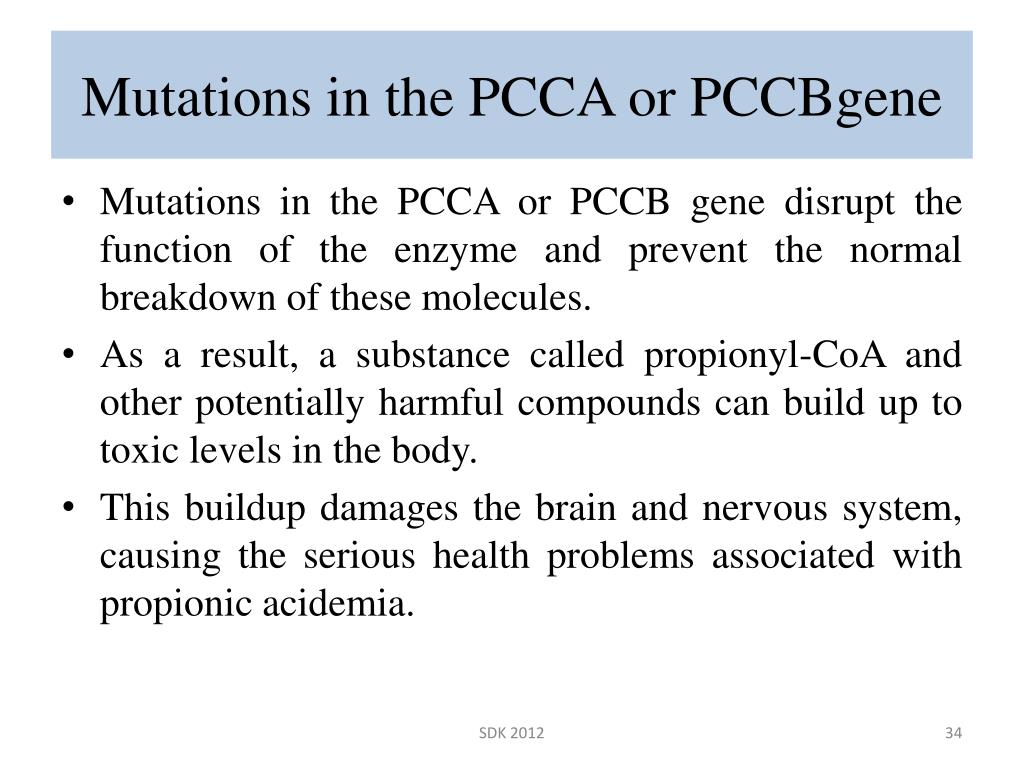 Mutations in the PCCA or PCCBgene

• Mutations in the PCCA or PCCB gene disrupt the function of the enzyme and prevent the normal breakdown of these molecules.
• As a result, a substance called propionyl-CoA and other potentially harmful compounds can build up to toxic levels in the body.
• This buildup damages the brain and nervous system, causing the serious health problems associated with propionic acidemia.

SDK 2012

34